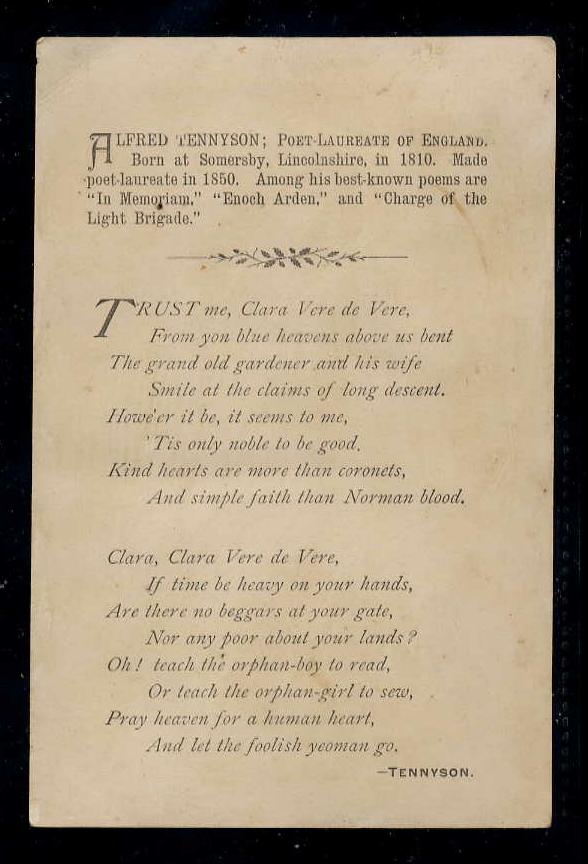 ALFRED TENNYSON; POET-LAUREATE OF ENGLAND. Born at Somersby, Lincolnshire, in 1810. Made poet-laureate in 1850. Among his best-known poems are "In Memoriam," "Enoch Arden," and "Charge of the Light Brigade."

TRUST me, Clara Vere de Vere,
From yon blue heavens above us bent
The grand old gardener and his wife
Smile at the claims of long descent.
Howe'er it be, it seems to me,
'Tis only noble to be good.
Kind hearts are more than coronets,
And simple faith than Norman blood.

Clara, Clara Vere de Vere,
If time be heavy on your hands,
Are there no beggars at your gate,
Nor any poor about your lands?
Oh! teach the orphan-boy to read,
Or teach the orphan-girl to sew,
Pray heaven for a human heart,
And let the foolish yeoman go.

—TENNYSON.